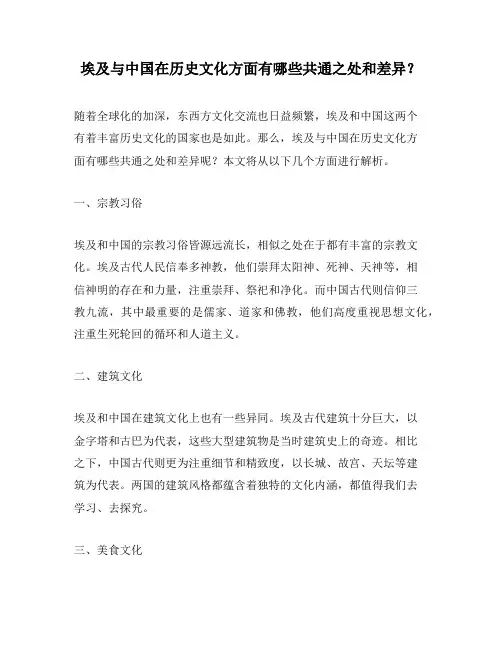 埃及与中国在历史文化方面有哪些共通之处和差异？

随着全球化的加深，东西方文化交流也日益频繁，埃及和中国这两个有着丰富历史文化的国家也是如此。那么，埃及与中国在历史文化方面有哪些共通之处和差异呢？本文将从以下几个方面进行解析。

一、宗教习俗

埃及和中国的宗教习俗皆源远流长，相似之处在于都有丰富的宗教文化。埃及古代人民信奉多神教，他们崇拜太阳神、死神、天神等，相信神明的存在和力量，注重崇拜、祭祀和净化。而中国古代则信仰三教九流，其中最重要的是儒家、道家和佛教，他们高度重视思想文化，注重生死轮回的循环和人道主义。

二、建筑文化

埃及和中国在建筑文化上也有一些异同。埃及古代建筑十分巨大，以金字塔和古巴为代表，这些大型建筑物是当时建筑史上的奇迹。相比之下，中国古代则更为注重细节和精致度，以长城、故宫、天坛等建筑为代表。两国的建筑风格都蕴含着独特的文化内涵，都值得我们去学习、去探究。

三、美食文化